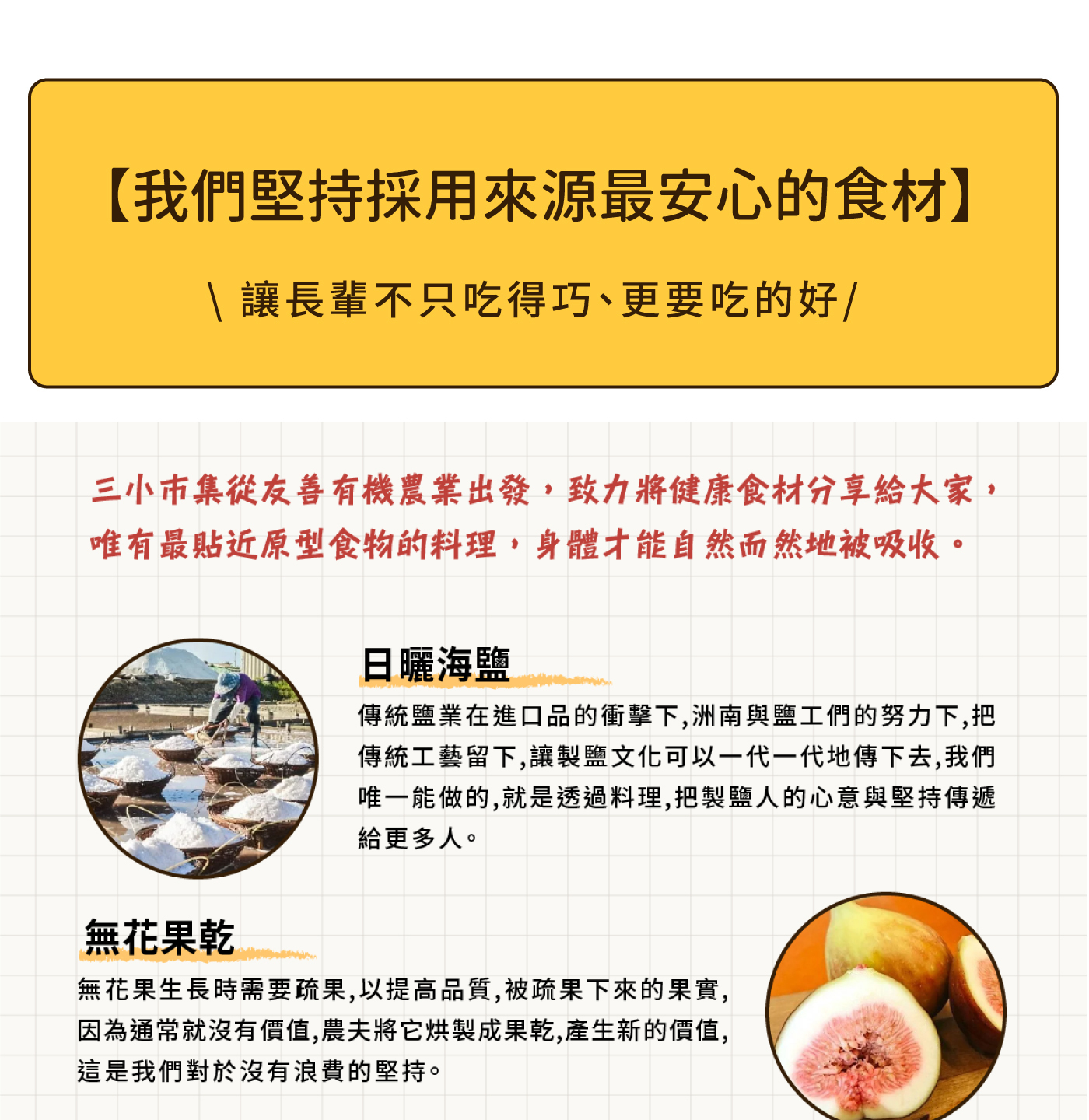 【我們堅持採用來源最安心的食材】

\ 讓長輩不只吃得巧、更要吃的好 /

三小市集從友善有機農業出發，致力將健康食材分享給大家，唯有最貼近原型食物的料理，身體才能自然而然地被吸收。

日曬海鹽

傳統鹽業在進口品的衝擊下,洲南與鹽工們的努力下,把傳統工藝留下,讓製鹽文化可以一代一代地傳下去,我們唯一能做的,就是透過料理,把製鹽人的心意與堅持傳遞給更多人。

無花果乾

無花果生長時需要疏果,以提高品質,被疏果下來的果實,因為通常就沒有價值,農夫將它烘製成果乾,產生新的價值,這是我們對於沒有浪費的堅持。